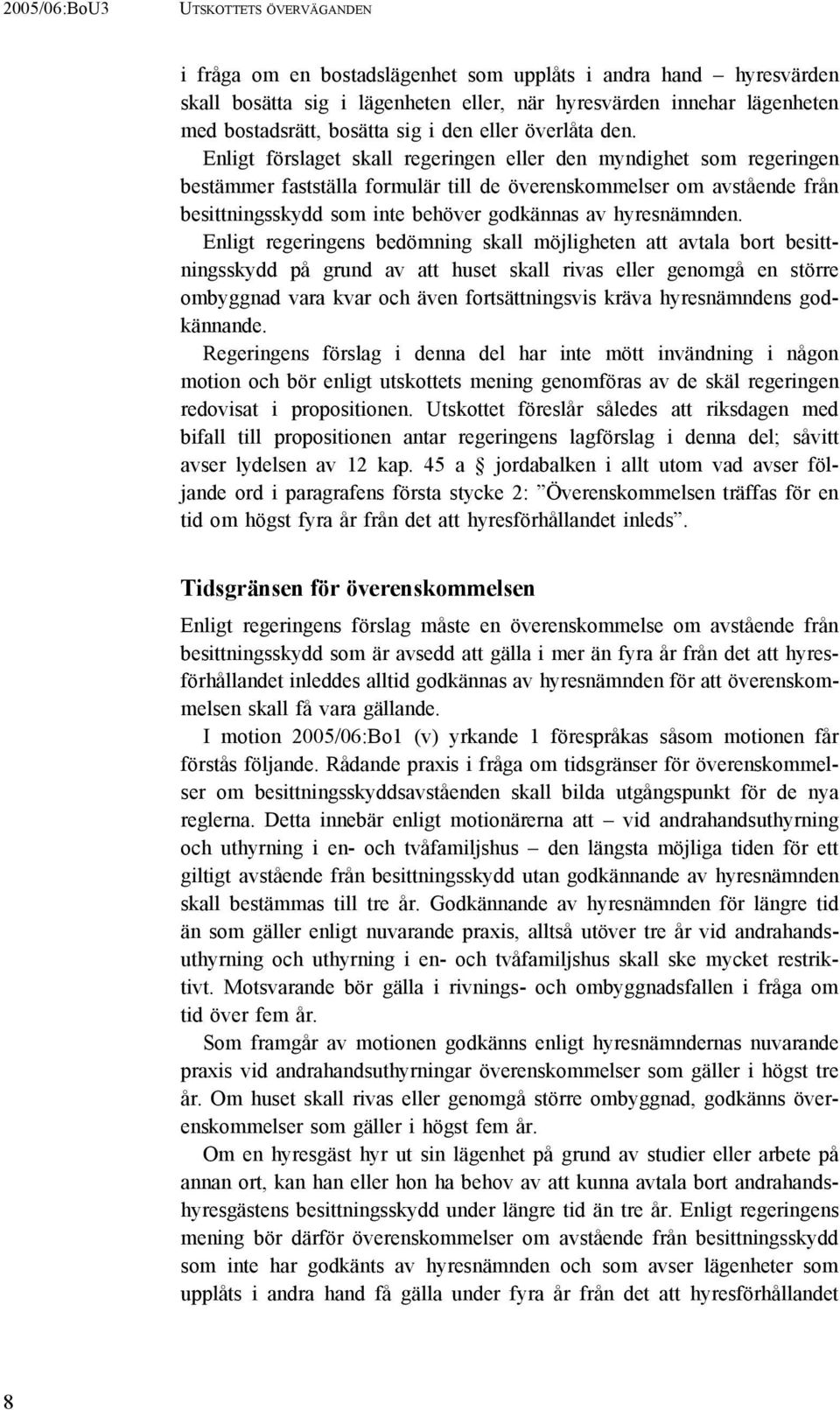 2005/06:BoU3 UTSKOTTETS ÖVERVÄGANDEN

i fråga om en bostadslägenhet som upplåts i andra hand – hyresvärden skall bosätta sig i lägenheten eller, när hyresvärden innehar lägenheten med bostadsrätt, bosätta sig i den eller överlåta den.

Enligt förslaget skall regeringen eller den myndighet som regeringen bestämmer fastställa formulär till de överenskommelser om avstående från besittningsskydd som inte behöver godkännas av hyresnämnden.

Enligt regeringens bedömning skall möjligheten att avtala bort besittningsskydd på grund av att huset skall rivas eller genomgå en större ombyggnad vara kvar och även fortsättningsvis kräva hyresnämndens godkännande.

Regeringens förslag i denna del har inte mött invändning i någon motion och bör enligt utskottets mening genomföras av de skäl regeringen redovisat i propositionen. Utskottet föreslår således att riksdagen med bifall till propositionen antar regeringens lagförslag i denna del; såvitt avser lydelsen av 12 kap. 45 a § jordabalken i allt utom vad avser följande ord i paragrafens första stycke 2: ”Överenskommelsen träffas för en tid om högst fyra år från det att hyresförhållandet inleds”.

Tidsgränsen för överenskommelsen

Enligt regeringens förslag måste en överenskommelse om avstående från besittningsskydd som är avsedd att gälla i mer än fyra år från det att hyresförhållandet inleddes alltid godkännas av hyresnämnden för att överenskommelsen skall få vara gällande.

I motion 2005/06:Bo1 (v) yrkande 1 förespråkas såsom motionen får förstås följande. Rådande praxis i fråga om tidsgränser för överenskommelser om besittningsskyddsavståenden skall bilda utgångspunkt för de nya reglerna. Detta innebär enligt motionärerna att – vid andrahandsuthyrning och uthyrning i en- och tvåfamiljshus – den längsta möjliga tiden för ett giltigt avstående från besittningsskydd utan godkännande av hyresnämnden skall bestämmas till tre år. Godkännande av hyresnämnden för längre tid än som gäller enligt nuvarande praxis, alltså utöver tre år vid andrahandsuthyrning och uthyrning i en- och tvåfamiljshus skall ske mycket restriktivt. Motsvarande bör gälla i rivnings- och ombyggnadsfallen i fråga om tid över fem år.

Som framgår av motionen godkänns enligt hyresnämndernas nuvarande praxis vid andrahandsuthyrningar överenskommelser som gäller i högst tre år. Om huset skall rivas eller genomgå större ombyggnad, godkänns överenskommelser som gäller i högst fem år.

Om en hyresgäst hyr ut sin lägenhet på grund av studier eller arbete på annan ort, kan han eller hon ha behov av att kunna avtala bort andrahandshyresgästens besittningsskydd under längre tid än tre år. Enligt regeringens mening bör därför överenskommelser om avstående från besittningsskydd som inte har godkänts av hyresnämnden och som avser lägenheter som upplåts i andra hand få gälla under fyra år från det att hyresförhållandet

8